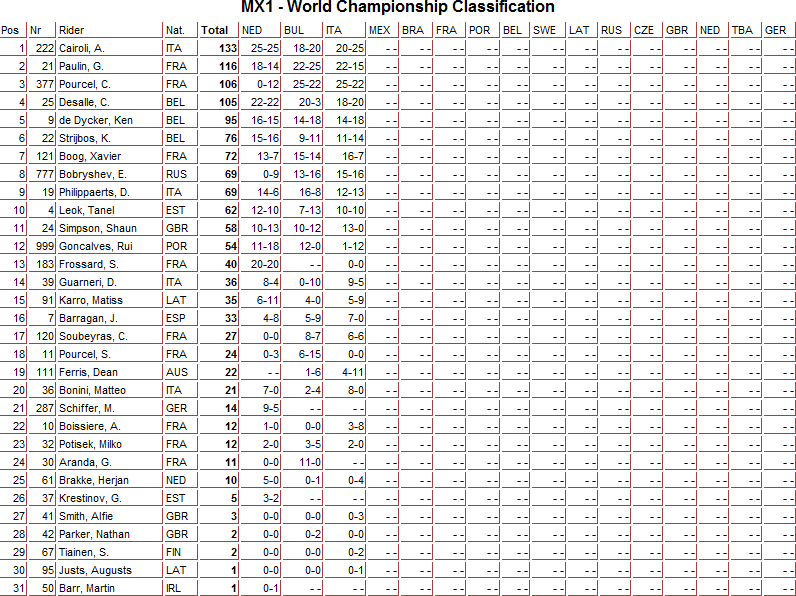 MX1 - World Championship Classification

| Pos | Nr | Rider | Nat. | Total | NED | BUL | ITA | MEX | BRA | FRA | POR | BEL | SWE | LAT | RUS | CZE | GBR | NED | TBA | GER |
|---|---|---|---|---|---|---|---|---|---|---|---|---|---|---|---|---|---|---|---|---|
| 1 | 222 | Cairoli, A. | ITA | 133 | 25-25 | 18-20 | 20-25 | - - | - - | - - | - - | - - | - - | - - | - - | - - | - - | - - | - - | - - |
| 2 | 21 | Paulin, G. | FRA | 116 | 18-14 | 22-25 | 22-15 | - - | - - | - - | - - | - - | - - | - - | - - | - - | - - | - - | - - | - - |
| 3 | 377 | Pourcel, C. | FRA | 106 | 0-12 | 25-22 | 25-22 | - - | - - | - - | - - | - - | - - | - - | - - | - - | - - | - - | - - | - - |
| 4 | 25 | Desalle, C. | BEL | 105 | 22-22 | 20-3 | 18-20 | - - | - - | - - | - - | - - | - - | - - | - - | - - | - - | - - | - - | - - |
| 5 | 9 | de Dycker, Ken | BEL | 95 | 16-15 | 14-18 | 14-18 | - - | - - | - - | - - | - - | - - | - - | - - | - - | - - | - - | - - | - - |
| 6 | 22 | Strijbos, K. | BEL | 76 | 15-16 | 9-11 | 11-14 | - - | - - | - - | - - | - - | - - | - - | - - | - - | - - | - - | - - | - - |
| 7 | 121 | Boog, Xavier | FRA | 72 | 13-7 | 15-14 | 16-7 | - - | - - | - - | - - | - - | - - | - - | - - | - - | - - | - - | - - | - - |
| 8 | 777 | Bobryshev, E. | RUS | 69 | 0-9 | 13-16 | 15-16 | - - | - - | - - | - - | - - | - - | - - | - - | - - | - - | - - | - - | - - |
| 9 | 19 | Philippaerts, D. | ITA | 69 | 14-6 | 16-8 | 12-13 | - - | - - | - - | - - | - - | - - | - - | - - | - - | - - | - - | - - | - - |
| 10 | 4 | Leok, Tanel | EST | 62 | 12-10 | 7-13 | 10-10 | - - | - - | - - | - - | - - | - - | - - | - - | - - | - - | - - | - - | - - |
| 11 | 24 | Simpson, Shaun | GBR | 58 | 10-13 | 10-12 | 13-0 | - - | - - | - - | - - | - - | - - | - - | - - | - - | - - | - - | - - | - - |
| 12 | 999 | Goncalves, Rui | POR | 54 | 11-18 | 12-0 | 1-12 | - - | - - | - - | - - | - - | - - | - - | - - | - - | - - | - - | - - | - - |
| 13 | 183 | Frossard, S. | FRA | 40 | 20-20 | - - | 0-0 | - - | - - | - - | - - | - - | - - | - - | - - | - - | - - | - - | - - | - - |
| 14 | 39 | Guarneri, D. | ITA | 36 | 8-4 | 0-10 | 9-5 | - - | - - | - - | - - | - - | - - | - - | - - | - - | - - | - - | - - | - - |
| 15 | 91 | Karro, Matiss | LAT | 35 | 6-11 | 4-0 | 5-9 | - - | - - | - - | - - | - - | - - | - - | - - | - - | - - | - - | - - | - - |
| 16 | 7 | Barragan, J. | ESP | 33 | 4-8 | 5-9 | 7-0 | - - | - - | - - | - - | - - | - - | - - | - - | - - | - - | - - | - - | - - |
| 17 | 120 | Soubeyras, C. | FRA | 27 | 0-0 | 8-7 | 6-6 | - - | - - | - - | - - | - - | - - | - - | - - | - - | - - | - - | - - | - - |
| 18 | 11 | Pourcel, S. | FRA | 24 | 0-3 | 6-15 | 0-0 | - - | - - | - - | - - | - - | - - | - - | - - | - - | - - | - - | - - | - - |
| 19 | 111 | Ferris, Dean | AUS | 22 | - - | 1-6 | 4-11 | - - | - - | - - | - - | - - | - - | - - | - - | - - | - - | - - | - - | - - |
| 20 | 36 | Bonini, Matteo | ITA | 21 | 7-0 | 2-4 | 8-0 | - - | - - | - - | - - | - - | - - | - - | - - | - - | - - | - - | - - | - - |
| 21 | 287 | Schiffer, M. | GER | 14 | 9-5 | - - | - - | - - | - - | - - | - - | - - | - - | - - | - - | - - | - - | - - | - - | - - |
| 22 | 10 | Boissiere, A. | FRA | 12 | 1-0 | 0-0 | 3-8 | - - | - - | - - | - - | - - | - - | - - | - - | - - | - - | - - | - - | - - |
| 23 | 32 | Potisek, Milko | FRA | 12 | 2-0 | 3-5 | 2-0 | - - | - - | - - | - - | - - | - - | - - | - - | - - | - - | - - | - - | - - |
| 24 | 30 | Aranda, G. | FRA | 11 | 0-0 | 11-0 | - - | - - | - - | - - | - - | - - | - - | - - | - - | - - | - - | - - | - - | - - |
| 25 | 61 | Brakke, Herjan | NED | 10 | 5-0 | 0-1 | 0-4 | - - | - - | - - | - - | - - | - - | - - | - - | - - | - - | - - | - - | - - |
| 26 | 37 | Krestinov, G. | EST | 5 | 3-2 | - - | - - | - - | - - | - - | - - | - - | - - | - - | - - | - - | - - | - - | - - | - - |
| 27 | 41 | Smith, Alfie | GBR | 3 | 0-0 | 0-0 | 0-3 | - - | - - | - - | - - | - - | - - | - - | - - | - - | - - | - - | - - | - - |
| 28 | 42 | Parker, Nathan | GBR | 2 | 0-0 | 0-2 | 0-0 | - - | - - | - - | - - | - - | - - | - - | - - | - - | - - | - - | - - | - - |
| 29 | 67 | Tiainen, S. | FIN | 2 | 0-0 | 0-0 | 0-2 | - - | - - | - - | - - | - - | - - | - - | - - | - - | - - | - - | - - | - - |
| 30 | 95 | Justs, Augusts | LAT | 1 | 0-0 | 0-0 | 0-1 | - - | - - | - - | - - | - - | - - | - - | - - | - - | - - | - - | - - | - - |
| 31 | 50 | Barr, Martin | IRL | 1 | 0-1 | - - | - - | - - | - - | - - | - - | - - | - - | - - | - - | - - | - - | - - | - - | - - |